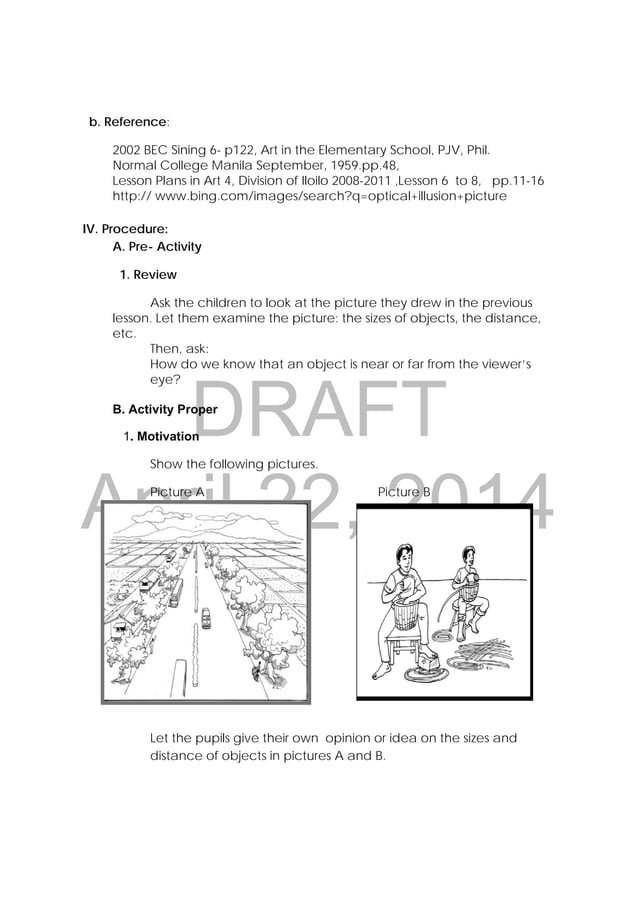 b. Reference:

2002 BEC Sining 6- p122, Art in the Elementary School, PJV, Phil. Normal College Manila September, 1959.pp.48,
Lesson Plans in Art 4, Division of Iloilo 2008-2011 ,Lesson 6 to 8, pp.11-16
http:// www.bing.com/images/search?q=optical+illusion+picture

IV. Procedure:
A. Pre- Activity

1. Review

Ask the children to look at the picture they drew in the previous lesson. Let them examine the picture: the sizes of objects, the distance, etc.
Then, ask:
How do we know that an object is near or far from the viewer's eye?

DRAFT

B. Activity Proper

1. Motivation

Show the following pictures.

April 22, 2014

Picture A Picture B

Let the pupils give their own opinion or idea on the sizes and distance of objects in pictures A and B.